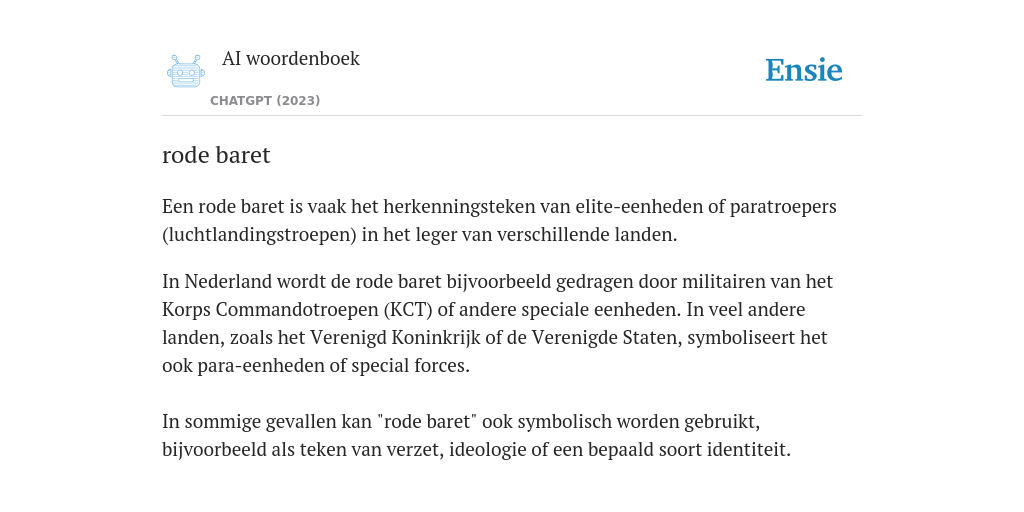 AI woordenboek
CHATGPT (2023)
Ensie

rode baret

Een rode baret is vaak het herkenningsteken van elite-eenheden of paratroepers (luchtlandingstroepen) in het leger van verschillende landen.

In Nederland wordt de rode baret bijvoorbeeld gedragen door militairen van het Korps Commandotroepen (KCT) of andere speciale eenheden. In veel andere landen, zoals het Verenigd Koninkrijk of de Verenigde Staten, symboliseert het ook para-eenheden of special forces.

In sommige gevallen kan "rode baret" ook symbolisch worden gebruikt, bijvoorbeeld als teken van verzet, ideologie of een bepaald soort identiteit.